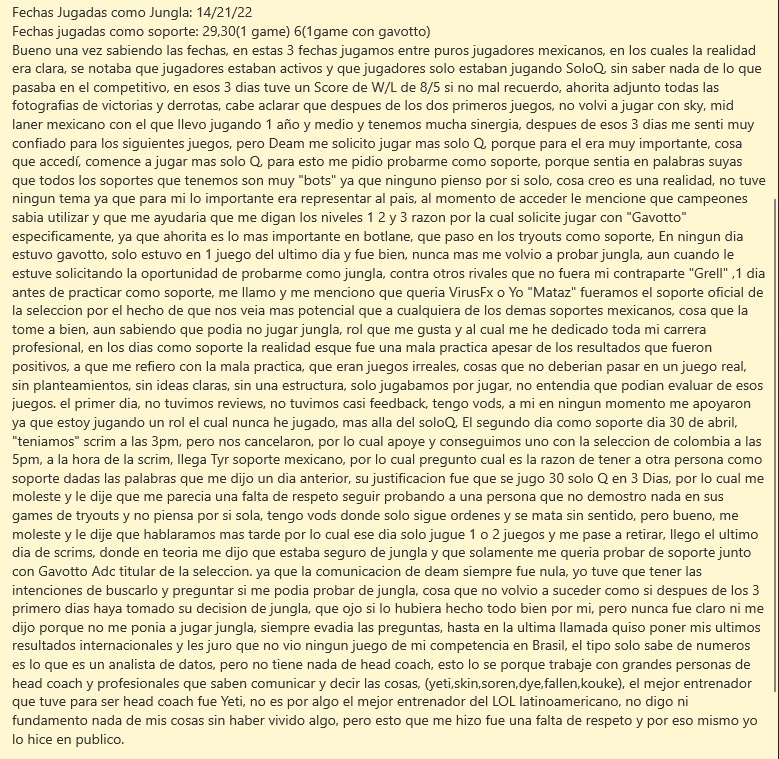 Fechas Jugadas como Jungla: 14/21/22
Fechas jugadas como soporte: 29,30(1 game) 6(1game con gavotto)
Bueno una vez sabiendo las fechas, en estas 3 fechas jugamos entre puros jugadores mexicanos, en los cuales la realidad era clara, se notaba que jugadores estaban activos y que jugadores solo estaban jugando SoloQ, sin saber nada de lo que pasaba en el competitivo, en esos 3 dias tuve un Score de W/L de 8/5 si no mal recuerdo, ahorita adjunto todas las fotografias de victorias y derrotas, cabe aclarar que despues de los dos primeros juegos, no volvi a jugar con sky, mid laner mexicano con el que llevo jugando 1 año y medio y tenemos mucha sinergia, despues de esos 3 dias me senti muy confiado para los siguientes juegos, pero Deam me solicito jugar mas solo Q, porque para el era muy importante, cosa que accedí, comence a jugar mas solo Q, para esto me pidio probarme como soporte, porque sentia en palabras suyas que todos los soportes que tenemos son muy "bots" ya que ninguno pienso por si solo, cosa creo es una realidad, no tuve ningun tema ya que para mi lo importante era representar al pais, al momento de acceder le mencione que campeones sabia utilizar y que me ayudaria que me digan los niveles 1 2 y 3 razon por la cual solicite jugar con "Gavotto" especificamente, ya que ahorita es lo mas importante en botlane, que paso en los tryouts como soporte, En ningun dia estuvo gavotto, solo estuvo en 1 juego del ultimo dia y fue bien, nunca mas me volvio a probar jungla, aun cuando le estuve solicitando la oportunidad de probarme como jungla, contra otros rivales que no fuera mi contraparte "Grell" ,1 dia antes de practicar como soporte, me llamo y me menciono que queria VirusFx o Yo "Mataz" fueramos el soporte oficial de la seleccion por el hecho de que nos veia mas potencial que a cualquiera de los demas soportes mexicanos, cosa que la tome a bien, aun sabiendo que podia no jugar jungla, rol que me gusta y al cual me he dedicado toda mi carrera profesional, en los dias como soporte la realidad esque fue una mala practica apesar de los resultados que fueron positivos, a que me refiero con la mala practica, que eran juegos irreales, cosas que no deberian pasar en un juego real, sin planteamientos, sin ideas claras, sin una estructura, solo jugabamos por jugar, no entendia que podian evaluar de esos juegos. el primer dia, no tuvimos reviews, no tuvimos casi feedback, tengo vods, a mi en ningun momento me apoyaron ya que estoy jugando un rol el cual nunca he jugado, mas alla del soloQ, El segundo dia como soporte dia 30 de abril, "teniamos" scrim a las 3pm, pero nos cancelaron, por lo cual apoye y conseguimos uno con la seleccion de colombia a las 5pm, a la hora de la scrim, llega Tyr soporte mexicano, por lo cual pregunto cual es la razon de tener a otra persona como soporte dadas las palabras que me dijo un dia anterior, su justificacion fue que se jugo 30 solo Q en 3 Dias, por lo cual me moleste y le dije que me parecia una falta de respeto seguir probando a una persona que no demostro nada en sus games de tryouts y no piensa por si sola, tengo vods donde solo sigue ordenes y se mata sin sentido, pero bueno, me moleste y le dije que hablaramos mas tarde por lo cual ese dia solo jugue 1 o 2 juegos y me pase a retirar, llego el ultimo dia de scrims, donde en teoria me dijo que estaba seguro de jungla y que solamente me queria probar de soporte junto con Gavotto Adc titular de la seleccion. ya que la comunicacion de deam siempre fue nula, yo tuve que tener las intenciones de buscarlo y preguntar si me podia probar de jungla, cosa que no volvio a suceder como si despues de los 3 primero dias haya tomado su decision de jungla, que ojo si lo hubiera hecho todo bien por mi, pero nunca fue claro ni me dijo porque no me ponia a jugar jungla, siempre evadia las preguntas, hasta en la ultima llamada quiso poner mis ultimos resultados internacionales y les juro que no vio ningun juego de mi competencia en Brasil, el tipo solo sabe de numeros es lo que es un analista de datos, pero no tiene nada de head coach, esto lo se porque trabaje con grandes personas de head coach y profesionales que saben comunicar y decir las cosas, (yeti,skin,soren,dye,fallen,kouke), el mejor entrenador que tuve para ser head coach fue Yeti, no es por algo el mejor entrenador del LOL latinoamericano, no digo ni fundamento nada de mis cosas sin haber vivido algo, pero esto que me hizo fue una falta de respeto y por eso mismo yo lo hice en publico.